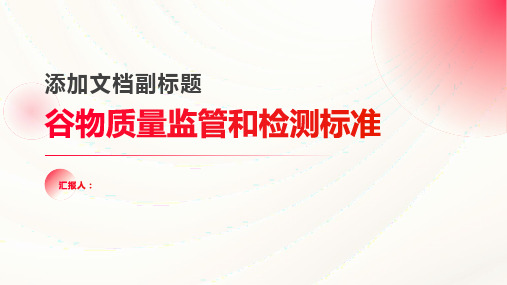 添加文档副标题

谷物质量监管和检测标准

汇报人：